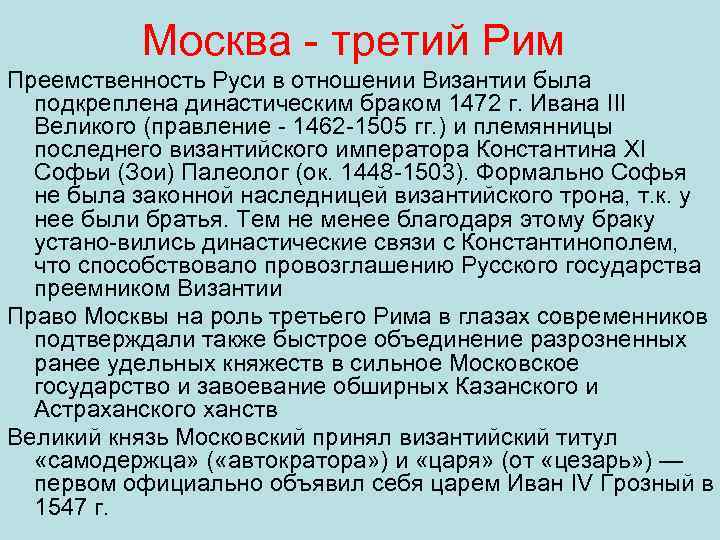 Москва - третий Рим

Преемственность Руси в отношении Византии была подкреплена династическим браком 1472 г. Ивана III Великого (правление - 1462-1505 гг.) и племянницы последнего византийского императора Константина XI Софьи (Зои) Палеолог (ок. 1448-1503). Формально Софья не была законной наследницей византийского трона, т.к. у нее были братья. Тем не менее благодаря этому браку устано-вились династические связи с Константинополем, что способствовало провозглашению Русского государства преемником Византии

Право Москвы на роль третьего Рима в глазах современников подтверждали также быстрое объединение разрозненных ранее удельных княжеств в сильное Московское государство и завоевание обширных Казанского и Астраханского ханств

Великий князь Московский принял византийский титул «самодержца» («автократора») и «царя» (от «цезарь») — первом официально объявил себя царем Иван IV Грозный в 1547 г.